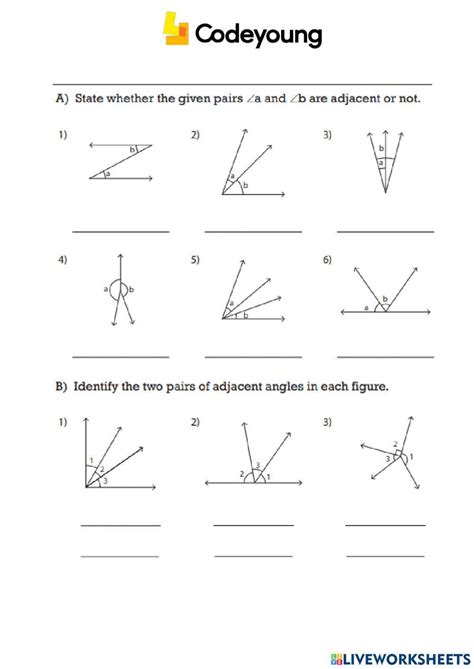 Codeyoung

A) State whether the given pairs $\angle a$ and $\angle b$ are adjacent or not.

1)
b
a

2)
a
b

3)
b
a

4)
a
b

5)
a
b

6)
a
b

B) Identify the two pairs of adjacent angles in each figure.

1)
1
2
3

2)
2
3
1

3)
2
3
1

LIVEWORKSHEETS